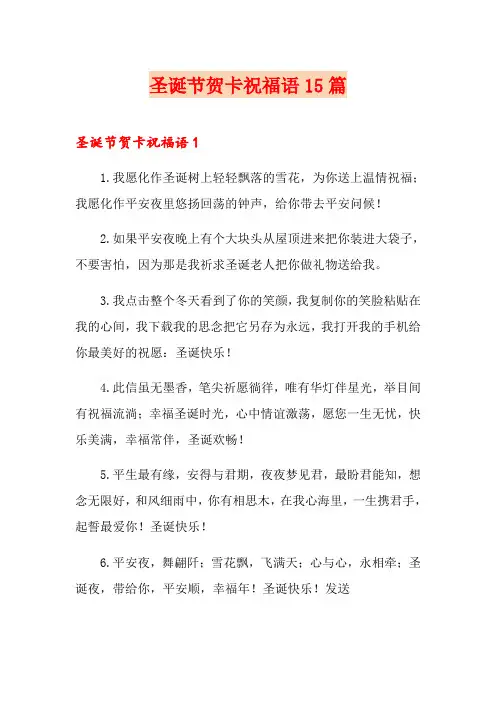 圣诞节贺卡祝福语15篇

圣诞节贺卡祝福语1

1.我愿化作圣诞树上轻轻飘落的雪花，为你送上温情祝福；我愿化作平安夜里悠扬回荡的钟声，给你带去平安问候！

2.如果平安夜晚上有个大块头从屋顶进来把你装进大袋子，不要害怕，因为那是我祈求圣诞老人把你做礼物送给我。

3.我点击整个冬天看到了你的笑颜，我复制你的笑脸粘贴在我的心间，我下载我的思念把它另存为永远，我打开我的手机给你最美好的祝愿：圣诞快乐！

4.此信虽无墨香，笔尖祈愿徜徉，唯有华灯伴星光，举目间有祝福流淌；幸福圣诞时光，心中情谊激荡，愿您一生无忧，快乐美满，幸福常伴，圣诞欢畅！

5.平生最有缘，安得与君期，夜夜梦见君，最盼君能知，想念无限好，和风细雨中，你有相思木，在我心海里，一生携君手，起誓最爱你！圣诞快乐！

6.平安夜，舞翩阡；雪花飘，飞满天；心与心，永相牵；圣诞夜，带给你，平安顺，幸福年！圣诞快乐！发送